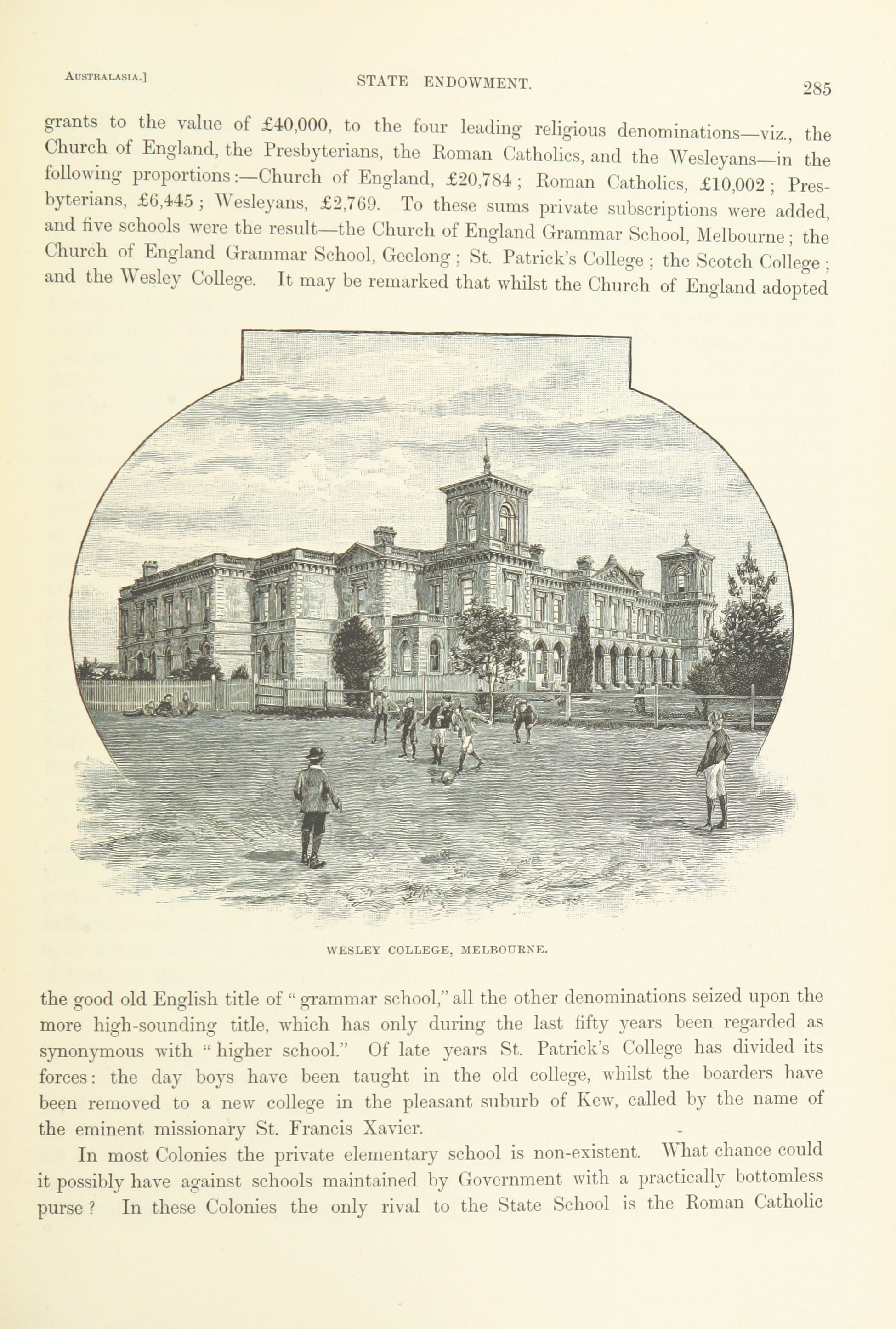 AUSTRALASIA.] STATE ENDOWMENT. 285

grants to the value of £40,000, to the four leading religious denominations—viz., the Church of England, the Presbyterians, the Roman Catholics, and the Wesleyans—in the following proportions:—Church of England, £20,784; Roman Catholics, £10,002; Presbyterians, £6,445; Wesleyans, £2,769. To these sums private subscriptions were added, and five schools were the result—the Church of England Grammar School, Melbourne; the Church of England Grammar School, Geelong; St. Patrick's College; the Scotch College; and the Wesley College. It may be remarked that whilst the Church of England adopted

WESLEY COLLEGE, MELBOURNE.

the good old English title of "grammar school," all the other denominations seized upon the more high-sounding title, which has only during the last fifty years been regarded as synonymous with "higher school." Of late years St. Patrick's College has divided its forces: the day boys have been taught in the old college, whilst the boarders have been removed to a new college in the pleasant suburb of Kew, called by the name of the eminent missionary St. Francis Xavier.

In most Colonies the private elementary school is non-existent. What chance could it possibly have against schools maintained by Government with a practically bottomless purse? In these Colonies the only rival to the State School is the Roman Catholic